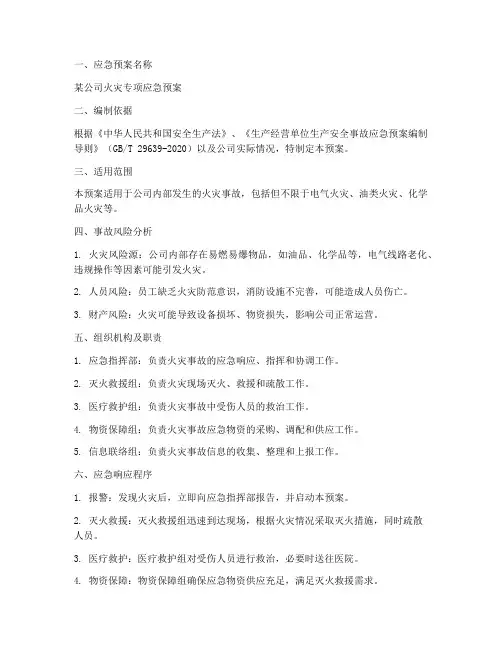 一、应急预案名称

某公司火灾专项应急预案

二、编制依据

根据《中华人民共和国安全生产法》、《生产经营单位生产安全事故应急预案编制导则》（GB/T 29639-2020）以及公司实际情况，特制定本预案。

三、适用范围

本预案适用于公司内部发生的火灾事故，包括但不限于电气火灾、油类火灾、化学品火灾等。

四、事故风险分析

1. 火灾风险源：公司内部存在易燃易爆物品，如油品、化学品等，电气线路老化、违规操作等因素可能引发火灾。

2. 人员风险：员工缺乏火灾防范意识，消防设施不完善，可能造成人员伤亡。

3. 财产风险：火灾可能导致设备损坏、物资损失，影响公司正常运营。

五、组织机构及职责

1. 应急指挥部：负责火灾事故的应急响应、指挥和协调工作。

2. 灭火救援组：负责火灾现场灭火、救援和疏散工作。

3. 医疗救护组：负责火灾事故中受伤人员的救治工作。

4. 物资保障组：负责火灾事故应急物资的采购、调配和供应工作。

5. 信息联络组：负责火灾事故信息的收集、整理和上报工作。

六、应急响应程序

1. 报警：发现火灾后，立即向应急指挥部报告，并启动本预案。

2. 灭火救援：灭火救援组迅速到达现场，根据火灾情况采取灭火措施，同时疏散人员。

3. 医疗救护：医疗救护组对受伤人员进行救治，必要时送往医院。

4. 物资保障：物资保障组确保应急物资供应充足，满足灭火救援需求。